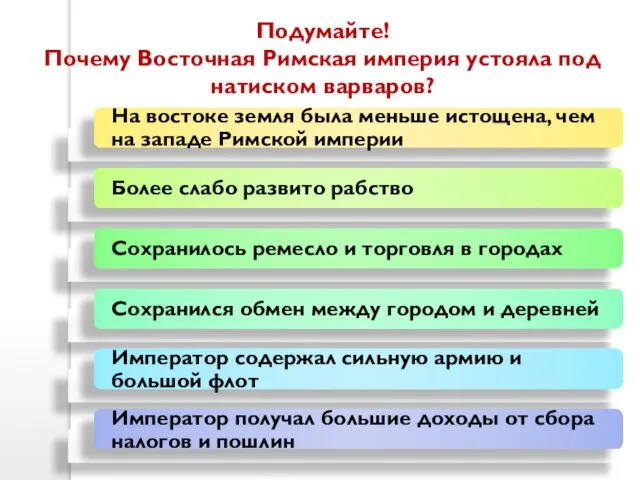 Подумайте!
Почему Восточная Римская империя устояла под натиском варваров?

На востоке земля была меньше истощена, чем на западе Римской империи

Более слабо развито рабство

Сохранилось ремесло и торговля в городах

Сохранился обмен между городом и деревней

Император содержал сильную армию и большой флот

Император получал большие доходы от сбора налогов и пошлин